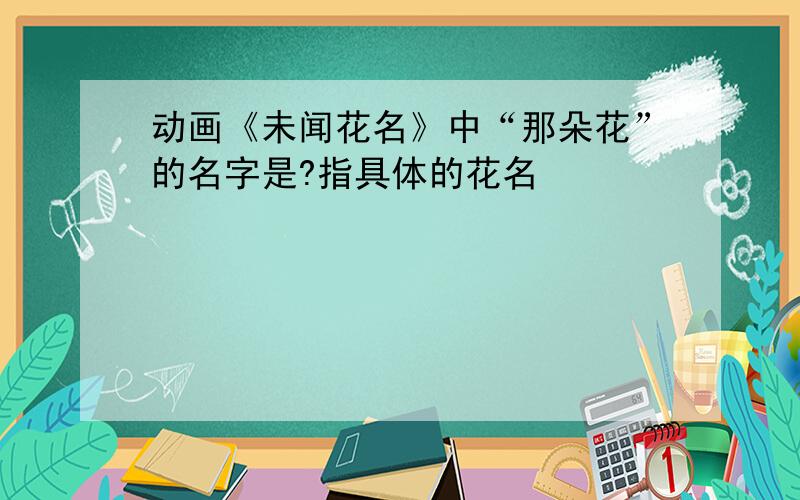 动画《未闻花名》中“那朵花”的名字是?指具体的花名